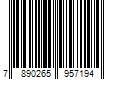 7 890265 957194